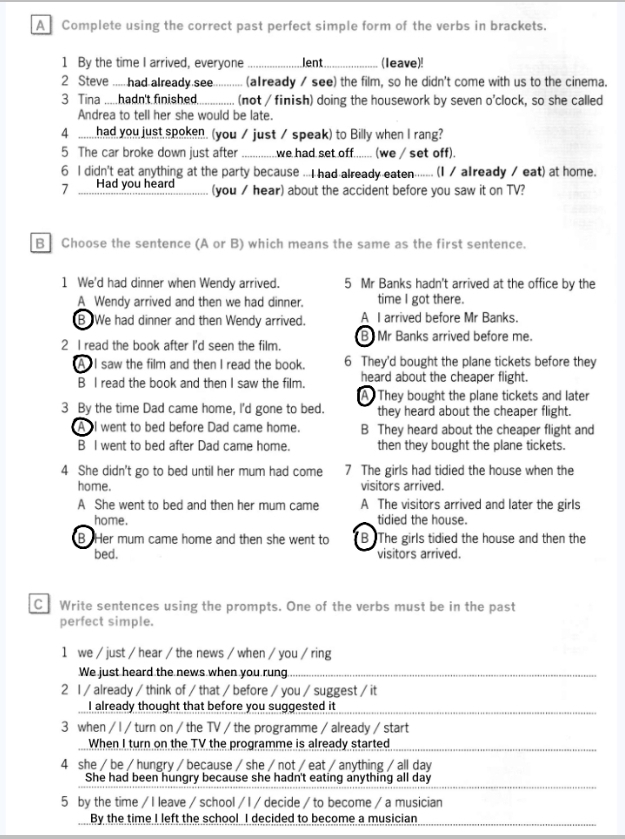 A Complete using the correct past perfect simple form of the verbs in brackets.

1 By the time I arrived, everyone lent (leave)!
2 Steve had already see (already / see) the film, so he didn't come with us to the cinema.
3 Tina hadn't finished (not / finish) doing the housework by seven o'clock, so she called Andrea to tell her she would be late.
4 had you just spoken (you / just / speak) to Billy when I rang?
5 The car broke down just after we had set off (we / set off).
6 I didn't eat anything at the party because I had already eaten (I / already / eat) at home.
7 Had you heard (you / hear) about the accident before you saw it on TV?

B Choose the sentence (A or B) which means the same as the first sentence.

1 We'd had dinner when Wendy arrived.
A Wendy arrived and then we had dinner.
B We had dinner and then Wendy arrived.
2 I read the book after I'd seen the film.
A I saw the film and then I read the book.
B I read the book and then I saw the film.
3 By the time Dad came home, I'd gone to bed.
A I went to bed before Dad came home.
B I went to bed after Dad came home.
4 She didn't go to bed until her mum had come home.
A She went to bed and then her mum came home.
B Her mum came home and then she went to bed.

5 Mr Banks hadn't arrived at the office by the time I got there.
A I arrived before Mr Banks.
B Mr Banks arrived before me.
6 They'd bought the plane tickets before they heard about the cheaper flight.
A They bought the plane tickets and later they heard about the cheaper flight.
B They heard about the cheaper flight and then they bought the plane tickets.
7 The girls had tidied the house when the visitors arrived.
A The visitors arrived and later the girls tidied the house.
B The girls tidied the house and then the visitors arrived.

C Write sentences using the prompts. One of the verbs must be in the past perfect simple.

1 we / just / hear / the news / when / you / ring
We just heard the news when you rung
2 I / already / think of / that / before / you / suggest / it
I already thought that before you suggested it
3 when / I / turn on / the TV / the programme / already / start
When I turn on the TV the programme is already started
4 she / be / hungry / because / she / not / eat / anything / all day
She had been hungry because she hadn't eating anything all day
5 by the time / I leave / school / I / decide / to become / a musician
By the time I left the school I decided to become a musician